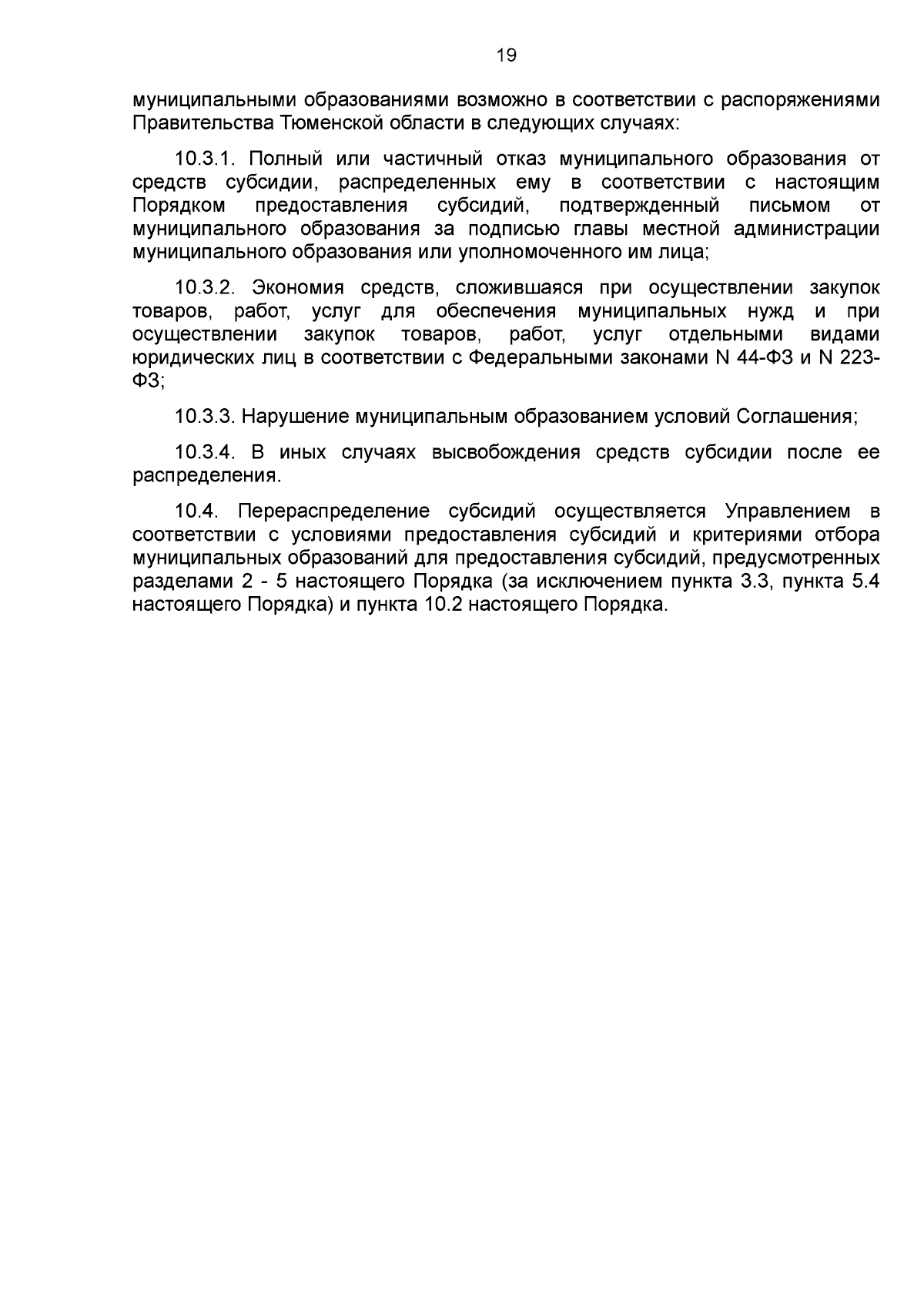 19

муниципальными образованиями возможно в соответствии с распоряжениями Правительства Тюменской области в следующих случаях:

10.3.1. Полный или частичный отказ муниципального образования от средств субсидии, распределенных ему в соответствии с настоящим Порядком предоставления субсидий, подтвержденный письмом от муниципального образования за подписью главы местной администрации муниципального образования или уполномоченного им лица;

10.3.2. Экономия средств, сложившаяся при осуществлении закупок товаров, работ, услуг для обеспечения муниципальных нужд и при осуществлении закупок товаров, работ, услуг отдельными видами юридических лиц в соответствии с Федеральными законами N 44-ФЗ и N 223-ФЗ;

10.3.3. Нарушение муниципальным образованием условий Соглашения;

10.3.4. В иных случаях высвобождения средств субсидии после ее распределения.

10.4. Перераспределение субсидий осуществляется Управлением в соответствии с условиями предоставления субсидий и критериями отбора муниципальных образований для предоставления субсидий, предусмотренных разделами 2 - 5 настоящего Порядка (за исключением пункта 3.3, пункта 5.4 настоящего Порядка) и пункта 10.2 настоящего Порядка.